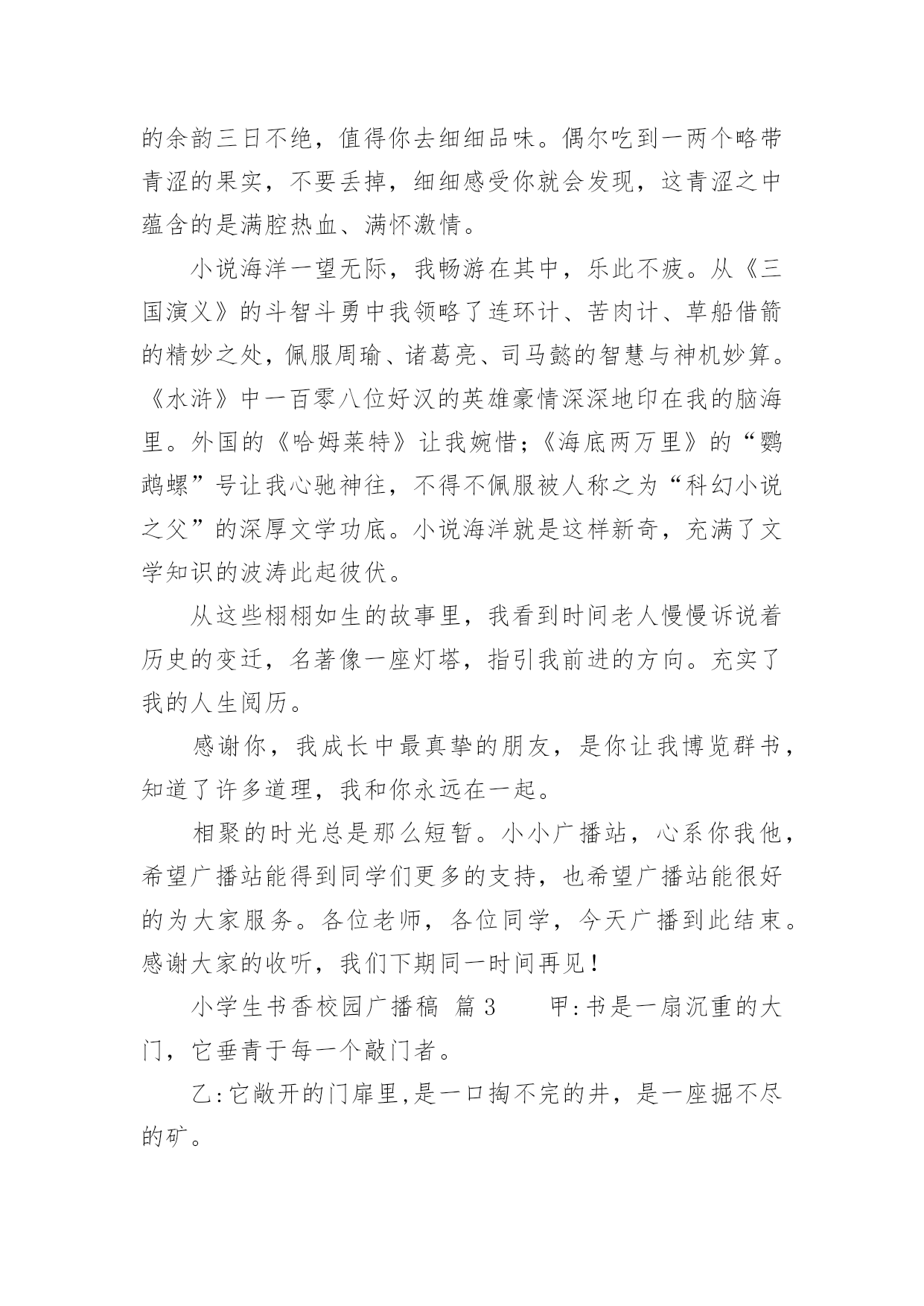 的余韵三日不绝，值得你去细细品味。偶尔吃到一两个略带青涩的果实，不要丢掉，细细感受你就会发现，这青涩之中蕴含的是满腔热血、满怀激情。

小说海洋一望无际，我畅游在其中，乐此不疲。从《三国演义》的斗智斗勇中我领略了连环计、苦肉计、草船借箭的精妙之处，佩服周瑜、诸葛亮、司马懿的智慧与神机妙算。《水浒》中一百零八位好汉的英雄豪情深深地印在我的脑海里。外国的《哈姆莱特》让我婉惜；《海底两万里》的“鹦鹉螺”号让我心驰神往，不得不佩服被人称之为“科幻小说之父”的深厚文学功底。小说海洋就是这样新奇，充满了文学知识的波涛此起彼伏。

从这些栩栩如生的故事里，我看到时间老人慢慢诉说着历史的变迁，名著像一座灯塔，指引我前进的方向。充实了我的人生阅历。

感谢你，我成长中最真挚的朋友，是你让我博览群书，知道了许多道理，我和你永远在一起。

相聚的时光总是那么短暂。小小广播站，心系你我他，希望广播站能得到同学们更多的支持，也希望广播站能很好的为大家服务。各位老师，各位同学，今天广播到此结束。感谢大家的收听，我们下期同一时间再见！

小学生书香校园广播稿 篇3　　甲:书是一扇沉重的大门，它垂青于每一个敲门者。

乙:它敞开的门扉里,是一口掏不完的井，是一座掘不尽的矿。